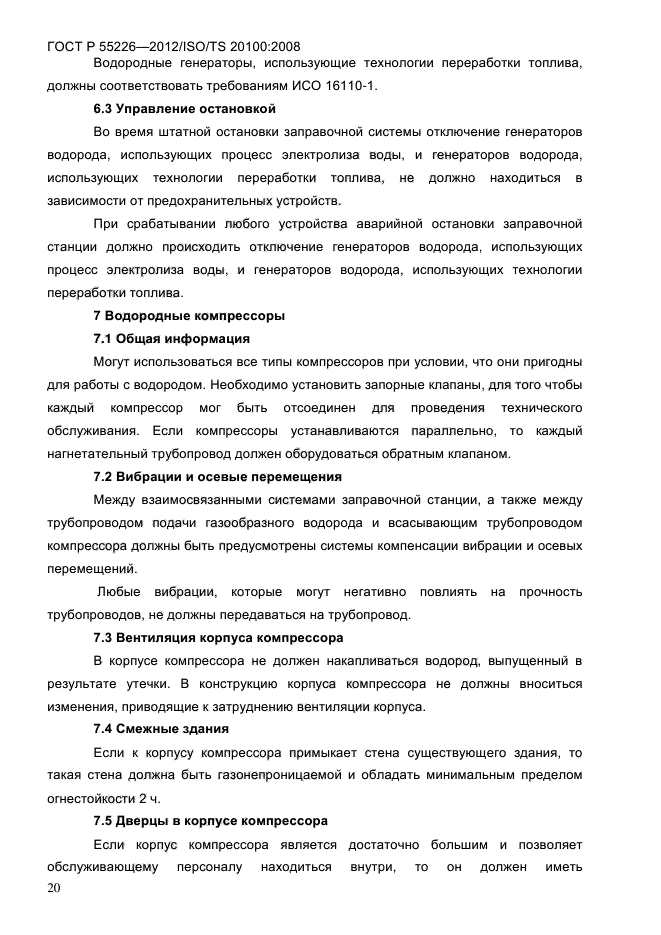 ГОСТ Р 55226—2012/ISO/TS 20100:2008

Водородные генераторы, использующие технологии переработки топлива, должны соответствовать требованиям ИСО 16110-1.

6.3 Управление остановкой

Во время штатной остановки заправочной системы отключение генераторов водорода, использующих процесс электролиза воды, и генераторов водорода, использующих технологии переработки топлива, не должно находиться в зависимости от предохранительных устройств.

При срабатывании любого устройства аварийной остановки заправочной станции должно происходить отключение генераторов водорода, использующих процесс электролиза воды, и генераторов водорода, использующих технологии переработки топлива.

7 Водородные компрессоры

7.1 Общая информация

Могут использоваться все типы компрессоров при условии, что они пригодны для работы с водородом. Необходимо установить запорные клапаны, для того чтобы каждый компрессор мог быть отсоединен для проведения технического обслуживания. Если компрессоры устанавливаются параллельно, то каждый нагнетательный трубопровод должен оборудоваться обратным клапаном.

7.2 Вибрации и осевые перемещения

Между взаимосвязанными системами заправочной станции, а также между трубопроводом подачи газообразного водорода и всасывающим трубопроводом компрессора должны быть предусмотрены системы компенсации вибрации и осевых перемещений.

Любые вибрации, которые могут негативно повлиять на прочность трубопроводов, не должны передаваться на трубопровод.

7.3 Вентиляция корпуса компрессора

В корпусе компрессора не должен накапливаться водород, выпущенный в результате утечки. В конструкцию корпуса компрессора не должны вноситься изменения, приводящие к затруднению вентиляции корпуса.

7.4 Смежные здания

Если к корпусу компрессора примыкает стена существующего здания, то такая стена должна быть газонепроницаемой и обладать минимальным пределом огнестойкости 2 ч.

7.5 Дверцы в корпусе компрессора

Если корпус компрессора является достаточно большим и позволяет обслуживающему персоналу находиться внутри, то он должен иметь

20